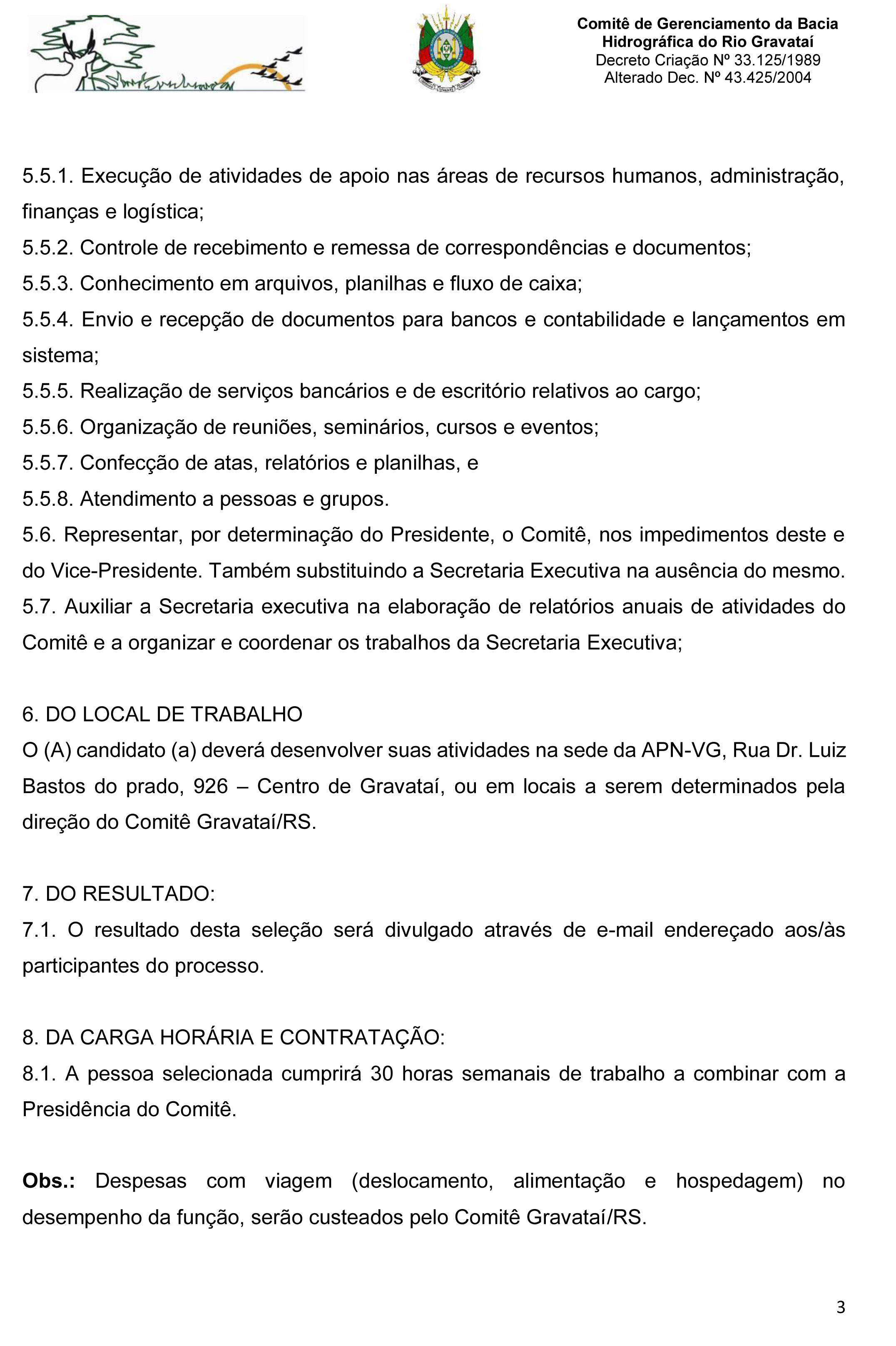 Comitê de Gerenciamento da Bacia
Hidrográfica do Rio Gravataí
Decreto Criação Nº 33.125/1989
Alterado Dec. Nº 43.425/2004

5.5.1. Execução de atividades de apoio nas áreas de recursos humanos, administração, finanças e logística;
5.5.2. Controle de recebimento e remessa de correspondências e documentos;
5.5.3. Conhecimento em arquivos, planilhas e fluxo de caixa;
5.5.4. Envio e recepção de documentos para bancos e contabilidade e lançamentos em sistema;
5.5.5. Realização de serviços bancários e de escritório relativos ao cargo;
5.5.6. Organização de reuniões, seminários, cursos e eventos;
5.5.7. Confecção de atas, relatórios e planilhas, e
5.5.8. Atendimento a pessoas e grupos.
5.6. Representar, por determinação do Presidente, o Comitê, nos impedimentos deste e do Vice-Presidente. Também substituindo a Secretaria Executiva na ausência do mesmo.
5.7. Auxiliar a Secretaria executiva na elaboração de relatórios anuais de atividades do Comitê e a organizar e coordenar os trabalhos da Secretaria Executiva;

6. DO LOCAL DE TRABALHO
O (A) candidato (a) deverá desenvolver suas atividades na sede da APN-VG, Rua Dr. Luiz Bastos do prado, 926 – Centro de Gravataí, ou em locais a serem determinados pela direção do Comitê Gravataí/RS.

7. DO RESULTADO:
7.1. O resultado desta seleção será divulgado através de e-mail endereçado aos/às participantes do processo.

8. DA CARGA HORÁRIA E CONTRATAÇÃO:
8.1. A pessoa selecionada cumprirá 30 horas semanais de trabalho a combinar com a Presidência do Comitê.

Obs.: Despesas com viagem (deslocamento, alimentação e hospedagem) no desempenho da função, serão custeados pelo Comitê Gravataí/RS.

3